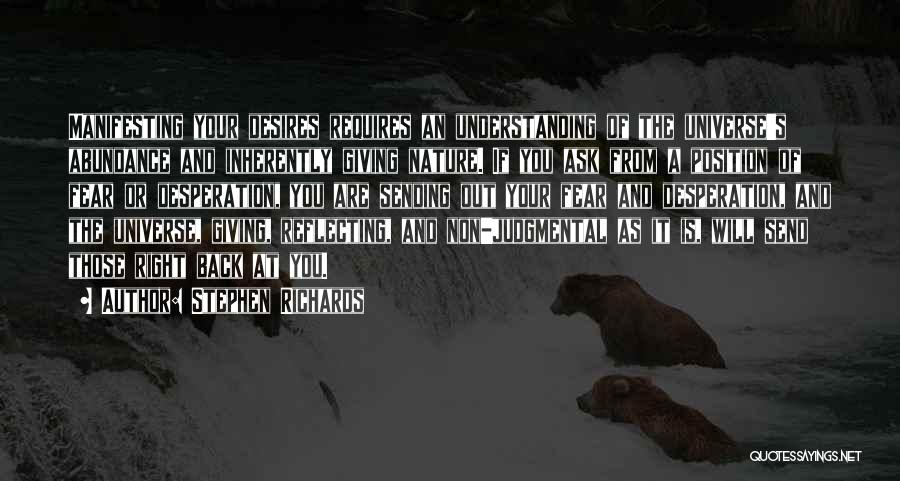 Manifesting your desires requires an understanding of the universe's abundance and inherently giving nature. If you ask from a position of fear or desperation, you are sending out your fear and desperation, and the universe, giving, reflecting, and non-judgmental as it is, will send those right back at you.

Author: Stephen Richards

QUOTESSAYINGS.NET